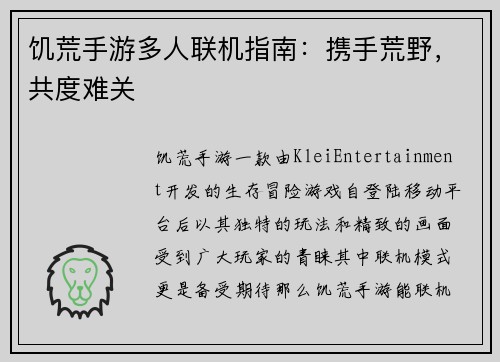 饥荒手游多人联机指南：携手荒野，共度难关

饥荒手游一款由KleiEntertainment开发的生存冒险游戏自登陆移动平台后以其独特的玩法和精致的画面受到广大玩家的青睐其中联机模式更是备受期待那么饥荒手游能联机